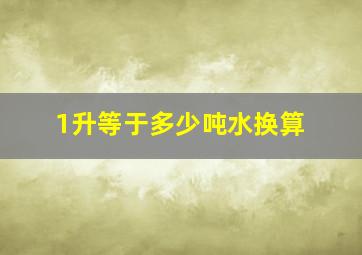 1升等于多少吨水换算